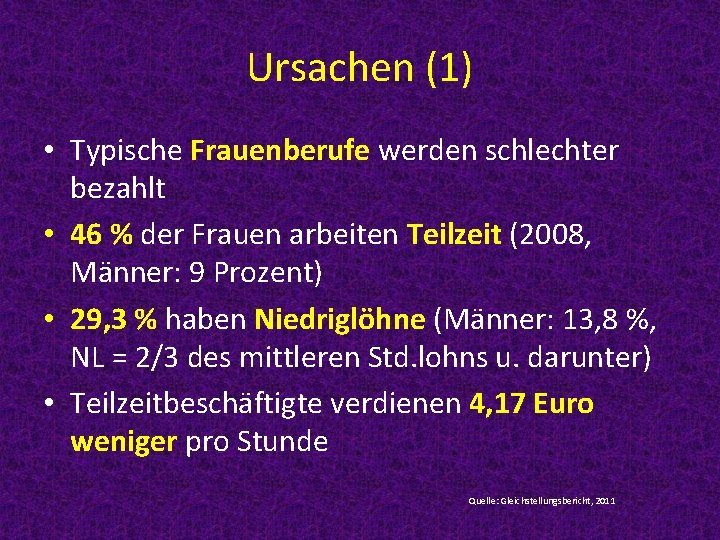 Ursachen (1)

• Typische Frauenberufe werden schlechter bezahlt

• 46 % der Frauen arbeiten Teilzeit (2008, Männer: 9 Prozent)

• 29,3 % haben Niedriglöhne (Männer: 13,8 %, NL = 2/3 des mittleren Std.lohns u. darunter)

• Teilzeitbeschäftigte verdienen 4,17 Euro weniger pro Stunde

Quelle: Gleichstellungsbericht, 2011